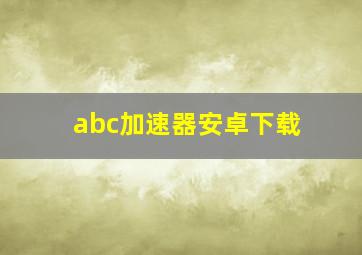 abc加速器安卓下载